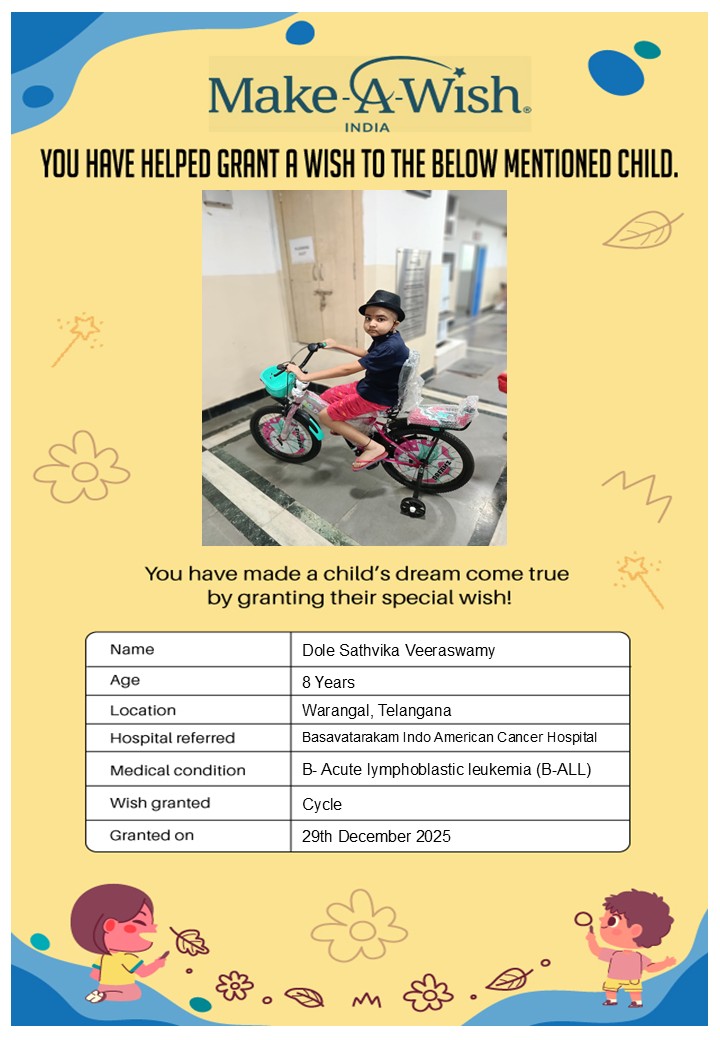 Make-A-Wish®
INDIA

YOU HAVE HELPED GRANT A WISH TO THE BELOW MENTIONED CHILD.

You have made a child's dream come true by granting their special wish!

| Name | Dole Sathvika Veeraswamy |
|---|---|
| Age | 8 Years |
| Location | Warangal, Telangana |
| Hospital referred | Basavatarakam Indo American Cancer Hospital |
| Medical condition | B- Acute lymphoblastic leukemia (B-ALL) |
| Wish granted | Cycle |
| Granted on | 29th December 2025 |